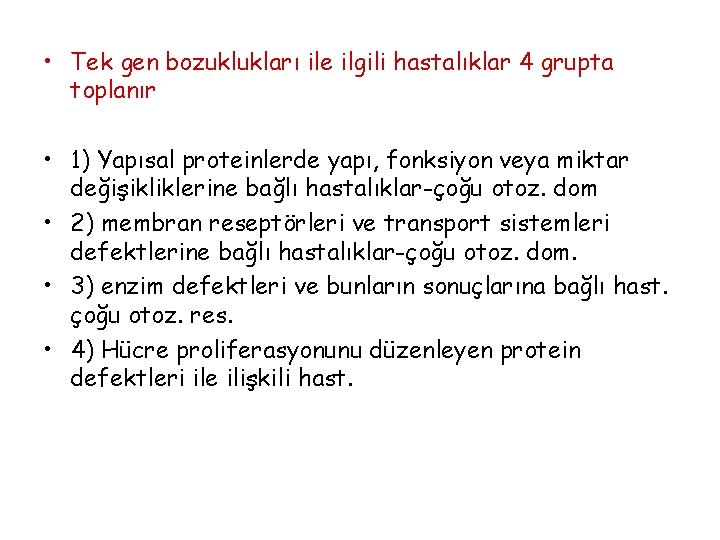 • Tek gen bozuklukları ile ilgili hastalıklar 4 grupta toplanır

• 1) Yapısal proteinlerde yapı, fonksiyon veya miktar değişikliklerine bağlı hastalıklar-çoğu otoz. dom
• 2) membran reseptörleri ve transport sistemleri defektlerine bağlı hastalıklar-çoğu otoz. dom.
• 3) enzim defektleri ve bunların sonuçlarına bağlı hast. çoğu otoz. res.
• 4) Hücre proliferasyonunu düzenleyen protein defektleri ile ilişkili hast.